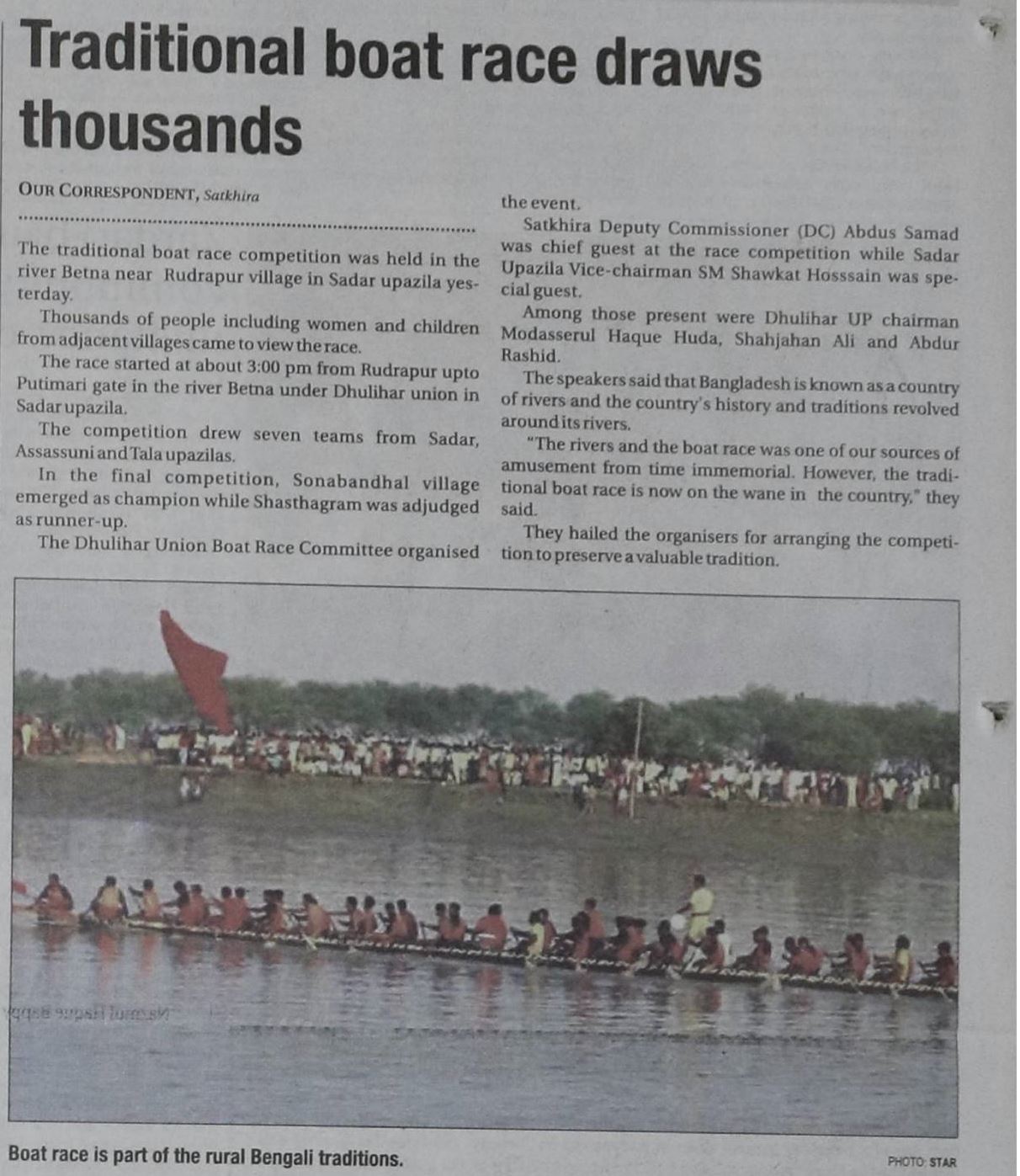 Traditional boat race draws thousands

OUR CORRESPONDENT, Satkhira

The traditional boat race competition was held in the river Betna near Rudrapur village in Sadar upazila yesterday.

Thousands of people including women and children from adjacent villages came to view the race.

The race started at about 3:00 pm from Rudrapur upto Putimari gate in the river Betna under Dhulihar union in Sadar upazila.

The competition drew seven teams from Sadar, Assassuni and Tala upazilas.

In the final competition, Sonabandhal village emerged as champion while Shasthagram was adjudged as runner-up.

The Dhulihar Union Boat Race Committee organised the event.

Satkhira Deputy Commissioner (DC) Abdus Samad was chief guest at the race competition while Sadar Upazila Vice-chairman SM Shawkat Hosssain was special guest.

Among those present were Dhulihar UP chairman Modasserul Haque Huda, Shahjahan Ali and Abdur Rashid.

The speakers said that Bangladesh is known as a country of rivers and the country's history and traditions revolved around its rivers.

"The rivers and the boat race was one of our sources of amusement from time immemorial. However, the traditional boat race is now on the wane in the country," they said.

They hailed the organisers for arranging the competition to preserve a valuable tradition.

Boat race is part of the rural Bengali traditions.

PHOTO: STAR